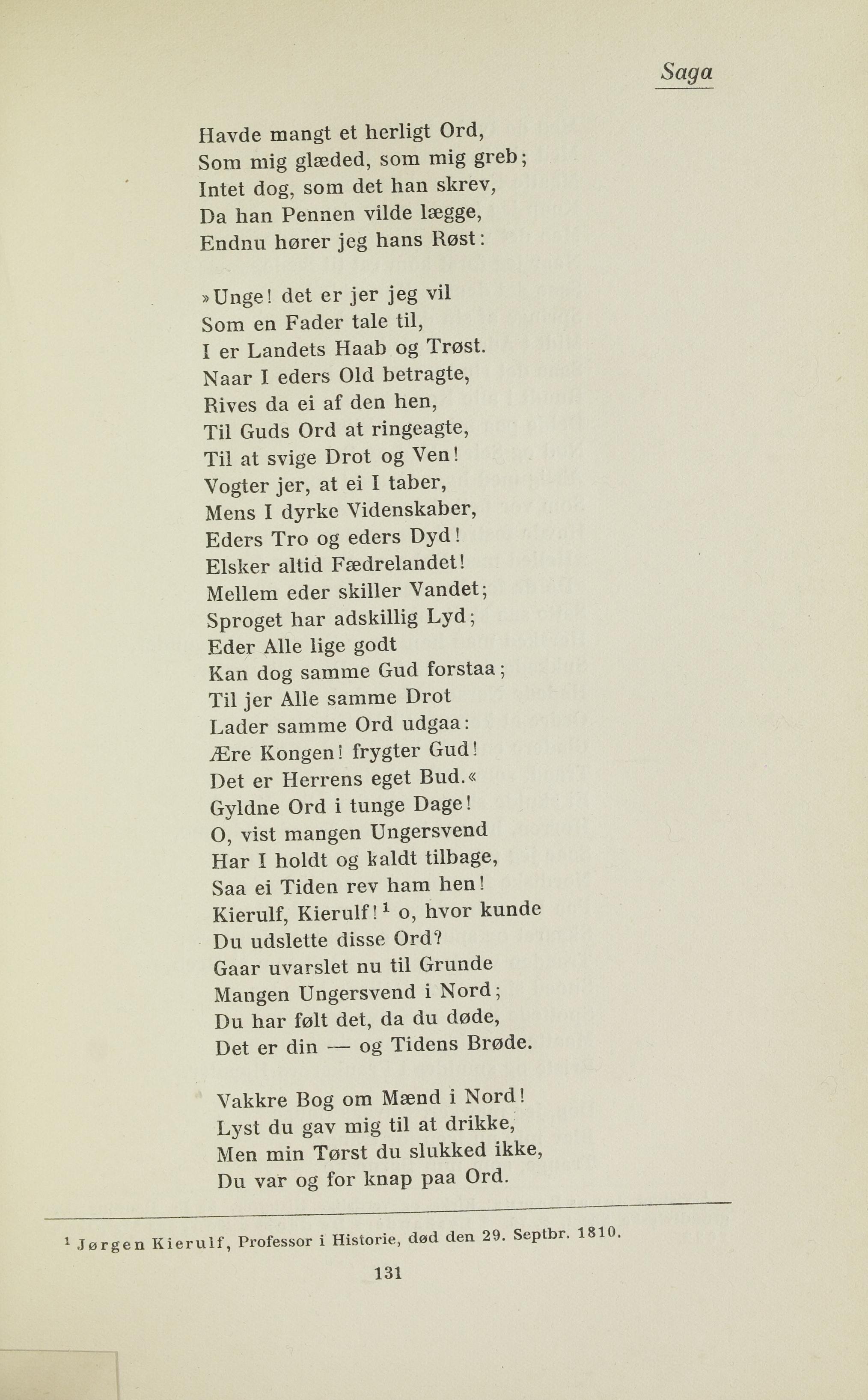 Saga

Havde mangt et herligt Ord,
Som mig glæded, som mig greb;
Intet dog, som det han skrev,
Da han Pennen vilde lægge,
Endnu hører jeg hans Røst:

»Unge! det er jer jeg vil
Som en Fader tale til,
I er Landets Haab og Trøst.
Naar I eders Old betragte,
Rives da ei af den hen,
Til Guds Ord at ringeagte,
Til at svige Drot og Ven!
Vogter jer, at ei I taber,
Mens I dyrke Videnskaber,
Eders Tro og eders Dyd!
Elsker altid Fædrelandet!
Mellem eder skiller Vandet;
Sproget har adskillig Lyd;
Eder Alle lige godt
Kan dog samme Gud forstaa;
Til jer Alle samme Drot
Lader samme Ord udgaa:
Ære Kongen! frygter Gud!
Det er Herrens eget Bud.«
Gyldne Ord i tunge Dage!
O, vist mangen Ungersvend
Har I holdt og kaldt tilbage,
Saa ei Tiden rev ham hen!
Kierulf, Kierulf!$^1$ o, hvor kunde
Du udslette disse Ord?
Gaar uvarslet nu til Grunde
Mangen Ungersvend i Nord;
Du har følt det, da du døde,
Det er din — og Tidens Brøde.

Vakkre Bog om Mænd i Nord!
Lyst du gav mig til at drikke,
Men min Tørst du slukked ikke,
Du var og for knap paa Ord.

$^1$ Jørgen Kierulf, Professor i Historie, død den 29. Septbr. 1810.

131